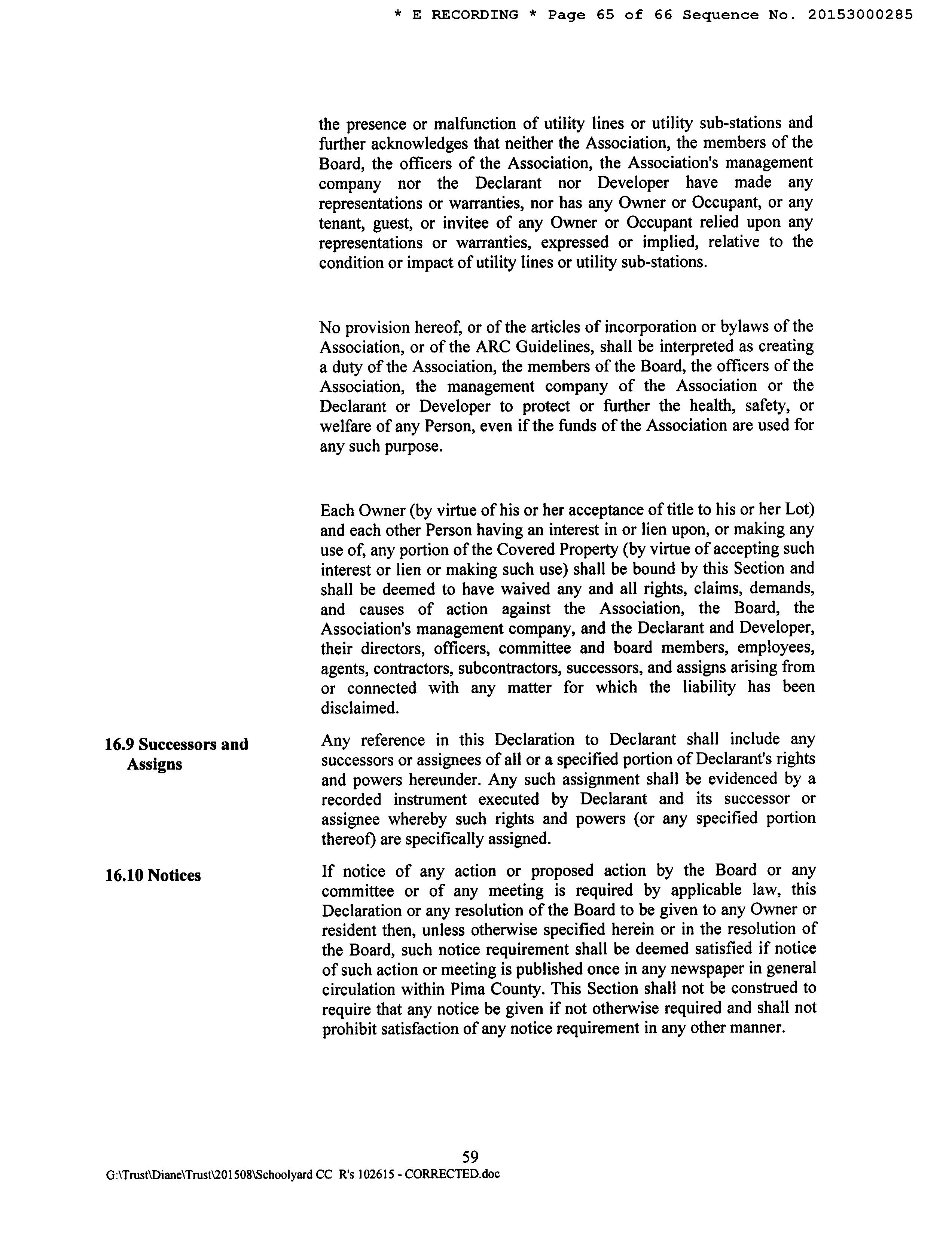 * E RECORDING * Page 65 of 66 Sequence No. 20153000285

the presence or malfunction of utility lines or utility sub-stations and further acknowledges that neither the Association, the members of the Board, the officers of the Association, the Association's management company nor the Declarant nor Developer have made any representations or warranties, nor has any Owner or Occupant, or any tenant, guest, or invitee of any Owner or Occupant relied upon any representations or warranties, expressed or implied, relative to the condition or impact of utility lines or utility sub-stations.

No provision hereof, or of the articles of incorporation or bylaws of the Association, or of the ARC Guidelines, shall be interpreted as creating a duty of the Association, the members of the Board, the officers of the Association, the management company of the Association or the Declarant or Developer to protect or further the health, safety, or welfare of any Person, even if the funds of the Association are used for any such purpose.

Each Owner (by virtue of his or her acceptance of title to his or her Lot) and each other Person having an interest in or lien upon, or making any use of, any portion of the Covered Property (by virtue of accepting such interest or lien or making such use) shall be bound by this Section and shall be deemed to have waived any and all rights, claims, demands, and causes of action against the Association, the Board, the Association's management company, and the Declarant and Developer, their directors, officers, committee and board members, employees, agents, contractors, subcontractors, successors, and assigns arising from or connected with any matter for which the liability has been disclaimed.

16.9 Successors and Assigns

Any reference in this Declaration to Declarant shall include any successors or assignees of all or a specified portion of Declarant's rights and powers hereunder. Any such assignment shall be evidenced by a recorded instrument executed by Declarant and its successor or assignee whereby such rights and powers (or any specified portion thereof) are specifically assigned.

16.10 Notices

If notice of any action or proposed action by the Board or any committee or of any meeting is required by applicable law, this Declaration or any resolution of the Board to be given to any Owner or resident then, unless otherwise specified herein or in the resolution of the Board, such notice requirement shall be deemed satisfied if notice of such action or meeting is published once in any newspaper in general circulation within Pima County. This Section shall not be construed to require that any notice be given if not otherwise required and shall not prohibit satisfaction of any notice requirement in any other manner.

59
G:\Trust\Diane\Trust\201508\Schoolyard CC R's 102615 - CORRECTED.doc